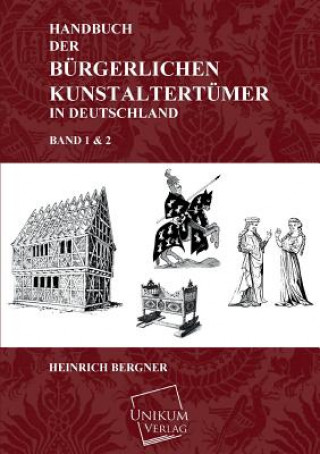 HANDBUCH
DER
BÜRGERLICHEN
KUNSTALTERTÜMER
IN DEUTSCHLAND

BAND 1 & 2

HEINRICH BERGNER

UNIKUM
VERLAG